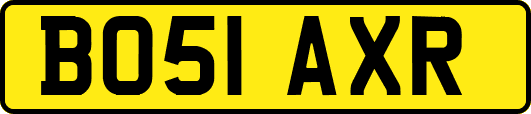 BO51 AXR